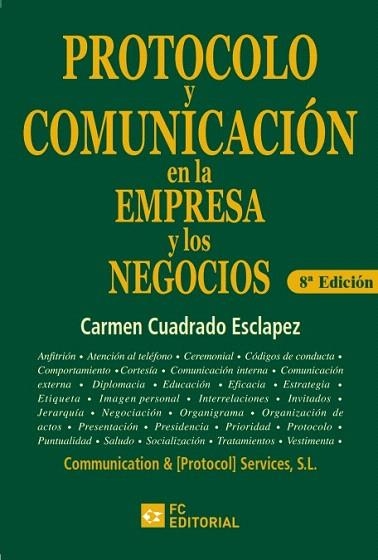 PROTOCOLO
y
COMUNICACIÓN
en la
EMPRESA
y los
NEGOCIOS

8ª Edición

Carmen Cuadrado Esclapez

Anfitrión • Atención al teléfono • Ceremonial • Códigos de conducta • Comportamiento • Cortesía • Comunicación interna • Comunicación externa • Diplomacia • Educación • Eficacia • Estrategia • Etiqueta • Imagen personal • Interrelaciones • Invitados • Jerarquía • Negociación • Organigrama • Organización de actos • Presentación • Presidencia • Prioridad • Protocolo • Puntualidad • Saludo • Socialización • Tratamientos • Vestimenta •

Communication & [Protocol] Services, S.L.

FC EDITORIAL